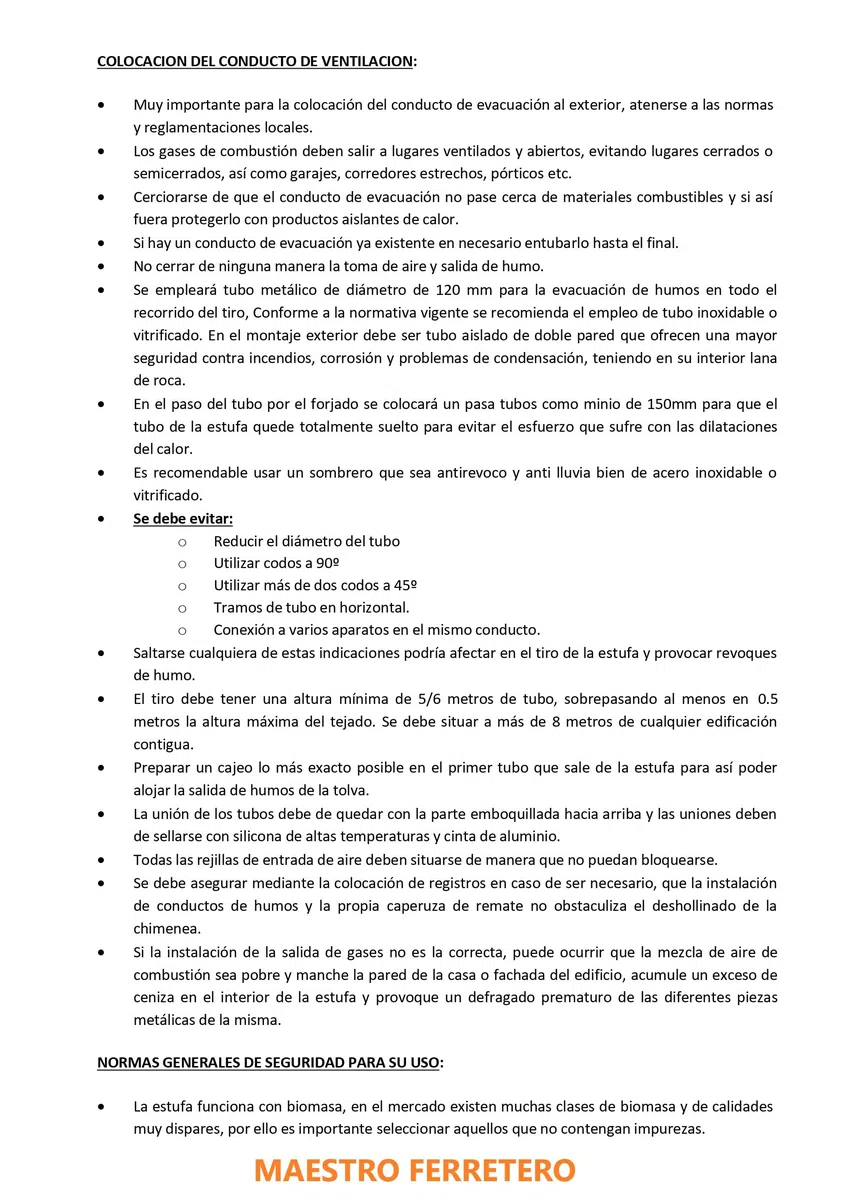 COLOCACION DEL CONDUCTO DE VENTILACION:

• Muy importante para la colocación del conducto de evacuación al exterior, atenerse a las normas y reglamentaciones locales.
• Los gases de combustión deben salir a lugares ventilados y abiertos, evitando lugares cerrados o semicerrados, así como garajes, corredores estrechos, pórticos etc.
• Cerciorarse de que el conducto de evacuación no pase cerca de materiales combustibles y si así fuera protegerlo con productos aislantes de calor.
• Si hay un conducto de evacuación ya existente en necesario entubarlo hasta el final.
• No cerrar de ninguna manera la toma de aire y salida de humo.
• Se empleará tubo metálico de diámetro de 120 mm para la evacuación de humos en todo el recorrido del tiro, Conforme a la normativa vigente se recomienda el empleo de tubo inoxidable o vitrificado. En el montaje exterior debe ser tubo aislado de doble pared que ofrecen una mayor seguridad contra incendios, corrosión y problemas de condensación, teniendo en su interior lana de roca.
• En el paso del tubo por el forjado se colocará un pasa tubos como minio de 150mm para que el tubo de la estufa quede totalmente suelto para evitar el esfuerzo que sufre con las dilataciones del calor.
• Es recomendable usar un sombrero que sea antirevoco y anti lluvia bien de acero inoxidable o vitrificado.
• Se debe evitar:
o Reducir el diámetro del tubo
o Utilizar codos a 90º
o Utilizar más de dos codos a 45º
o Tramos de tubo en horizontal.
o Conexión a varios aparatos en el mismo conducto.
• Saltarse cualquiera de estas indicaciones podría afectar en el tiro de la estufa y provocar revoques de humo.
• El tiro debe tener una altura mínima de 5/6 metros de tubo, sobrepasando al menos en 0.5 metros la altura máxima del tejado. Se debe situar a más de 8 metros de cualquier edificación contigua.
• Preparar un cajeo lo más exacto posible en el primer tubo que sale de la estufa para así poder alojar la salida de humos de la tolva.
• La unión de los tubos debe de quedar con la parte emboquillada hacia arriba y las uniones deben de sellarse con silicona de altas temperaturas y cinta de aluminio.
• Todas las rejillas de entrada de aire deben situarse de manera que no puedan bloquearse.
• Se debe asegurar mediante la colocación de registros en caso de ser necesario, que la instalación de conductos de humos y la propia caperuza de remate no obstaculiza el deshollinado de la chimenea.
• Si la instalación de la salida de gases no es la correcta, puede ocurrir que la mezcla de aire de combustión sea pobre y manche la pared de la casa o fachada del edificio, acumule un exceso de ceniza en el interior de la estufa y provoque un defragado prematuro de las diferentes piezas metálicas de la misma.

NORMAS GENERALES DE SEGURIDAD PARA SU USO:

• La estufa funciona con biomasa, en el mercado existen muchas clases de biomasa y de calidades muy dispares, por ello es importante seleccionar aquellos que no contengan impurezas.

MAESTRO FERRETERO